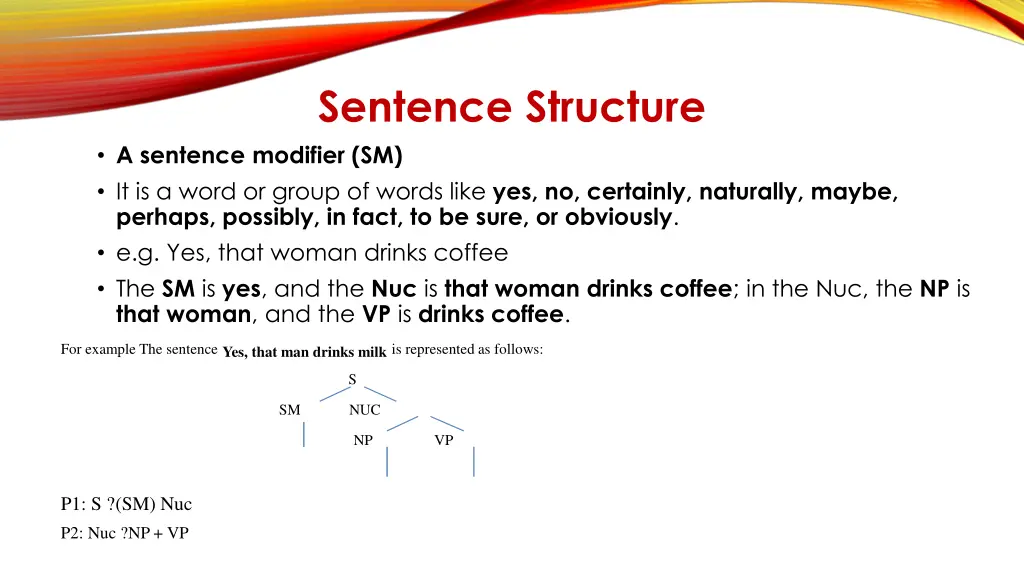 Sentence Structure

• A sentence modifier (SM)
• It is a word or group of words like yes, no, certainly, naturally, maybe, perhaps, possibly, in fact, to be sure, or obviously.
• e.g. Yes, that woman drinks coffee
• The SM is yes, and the Nuc is that woman drinks coffee; in the Nuc, the NP is that woman, and the VP is drinks coffee.

For example The sentence Yes, that man drinks milk is represented as follows:

S
SM NUC
NP VP

P1: S ?(SM) Nuc
P2: Nuc ?NP + VP